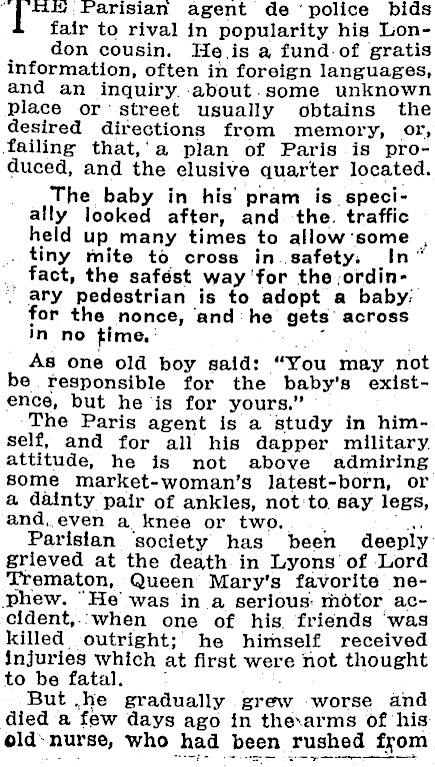 THE Parisian agent de police bids fair to rival in popularity his London cousin. He is a fund of gratis information, often in foreign languages, and an inquiry about some unknown place or street usually obtains the desired directions from memory, or, failing that, a plan of Paris is produced, and the elusive quarter located.

The baby in his pram is specially looked after, and the traffic held up many times to allow some tiny mite to cross in safety. In fact, the safest way for the ordinary pedestrian is to adopt a baby for the nonce, and he gets across in no time.

As one old boy said: "You may not be responsible for the baby's existence, but he is for yours."

The Paris agent is a study in himself, and for all his dapper military attitude, he is not above admiring some market-woman's latest-born, or a dainty pair of ankles, not to say legs, and even a knee or two.

Parisian society has been deeply grieved at the death in Lyons of Lord Trematon, Queen Mary's favorite nephew. He was in a serious motor accident, when one of his friends was killed outright; he himself received injuries which at first were not thought to be fatal.

But he gradually grew worse and died a few days ago in the arms of his old nurse, who had been rushed from